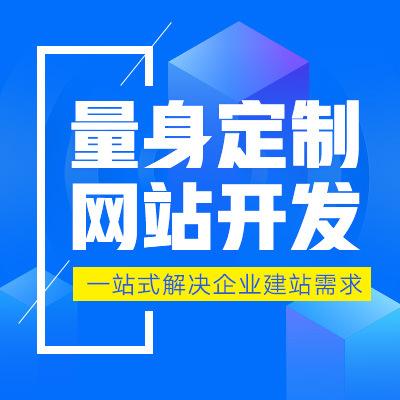 量身定制
网站开发
一站式解决企业建站需求